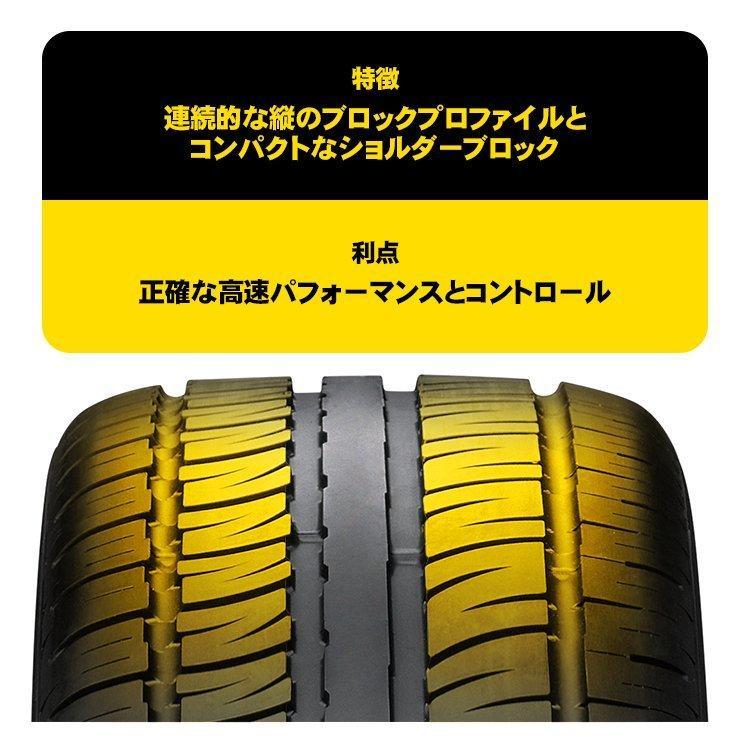 特徴

連続的な縦のブロックプロファイルとコンパクトなショルダーブロック

利点

正確な高速パフォーマンスとコントロール